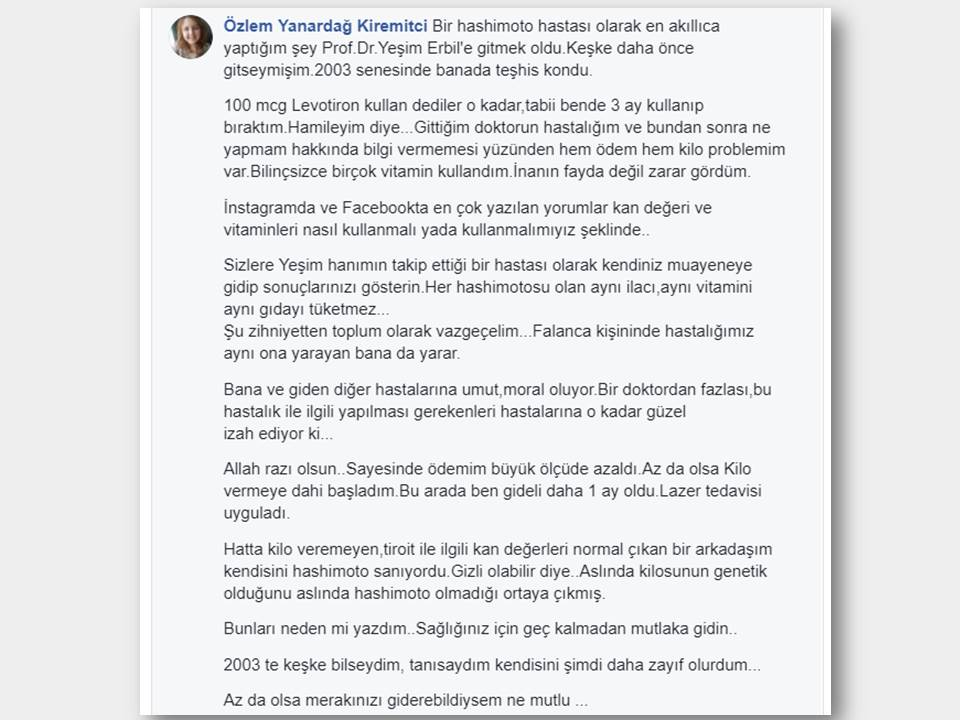 Özlem Yanardağ Kiremitci Bir hashimoto hastası olarak en akıllıca yaptığım şey Prof.Dr.Yeşim Erbil'e gitmek oldu.Keşke daha önce gitseymişim.2003 senesinde banada teşhis kondu.

100 mcg Levotiron kullan dediler o kadar,tabii bende 3 ay kullanıp bıraktım.Hamileyim diye...Gittiğim doktorun hastalığım ve bundan sonra ne yapmam hakkında bilgi vermemesi yüzünden hem ödem hem kilo problemim var.Bilinçsizce birçok vitamin kullandım.İnanın fayda değil zarar gördüm.

İnstagramda ve Facebookta en çok yazılan yorumlar kan değeri ve vitaminleri nasıl kullanmalı yada kullanmalımıyız şeklinde..

Sizlere Yeşim hanımın takip ettiği bir hastası olarak kendiniz muayeneye gidip sonuçlarınızı gösterin.Her hashimotosu olan aynı ilacı,aynı vitamini aynı gıdayı tüketmez...
Şu zihniyetten toplum olarak vazgeçelim...Falanca kişininde hastalığımız aynı ona yarayan bana da yarar.

Bana ve giden diğer hastalarına umut,moral oluyor.Bir doktordan fazlası,bu hastalık ile ilgili yapılması gerekenleri hastalarına o kadar güzel izah ediyor ki...

Allah razı olsun..Sayesinde ödemim büyük ölçüde azaldı.Az da olsa Kilo vermeye dahi başladım.Bu arada ben gideli daha 1 ay oldu.Lazer tedavisi uyguladı.

Hatta kilo veremeyen,tiroit ile ilgili kan değerleri normal çıkan bir arkadaşım kendisini hashimoto sanıyordu.Gizli olabilir diye..Aslında kilosunun genetik olduğunu aslında hashimoto olmadığı ortaya çıkmış.

Bunları neden mi yazdım..Sağlığınız için geç kalmadan mutlaka gidin..

2003 te keşke bilseydim, tanısaydım kendisini şimdi daha zayıf olurdum...

Az da olsa merakınızı giderebildiysem ne mutlu ...